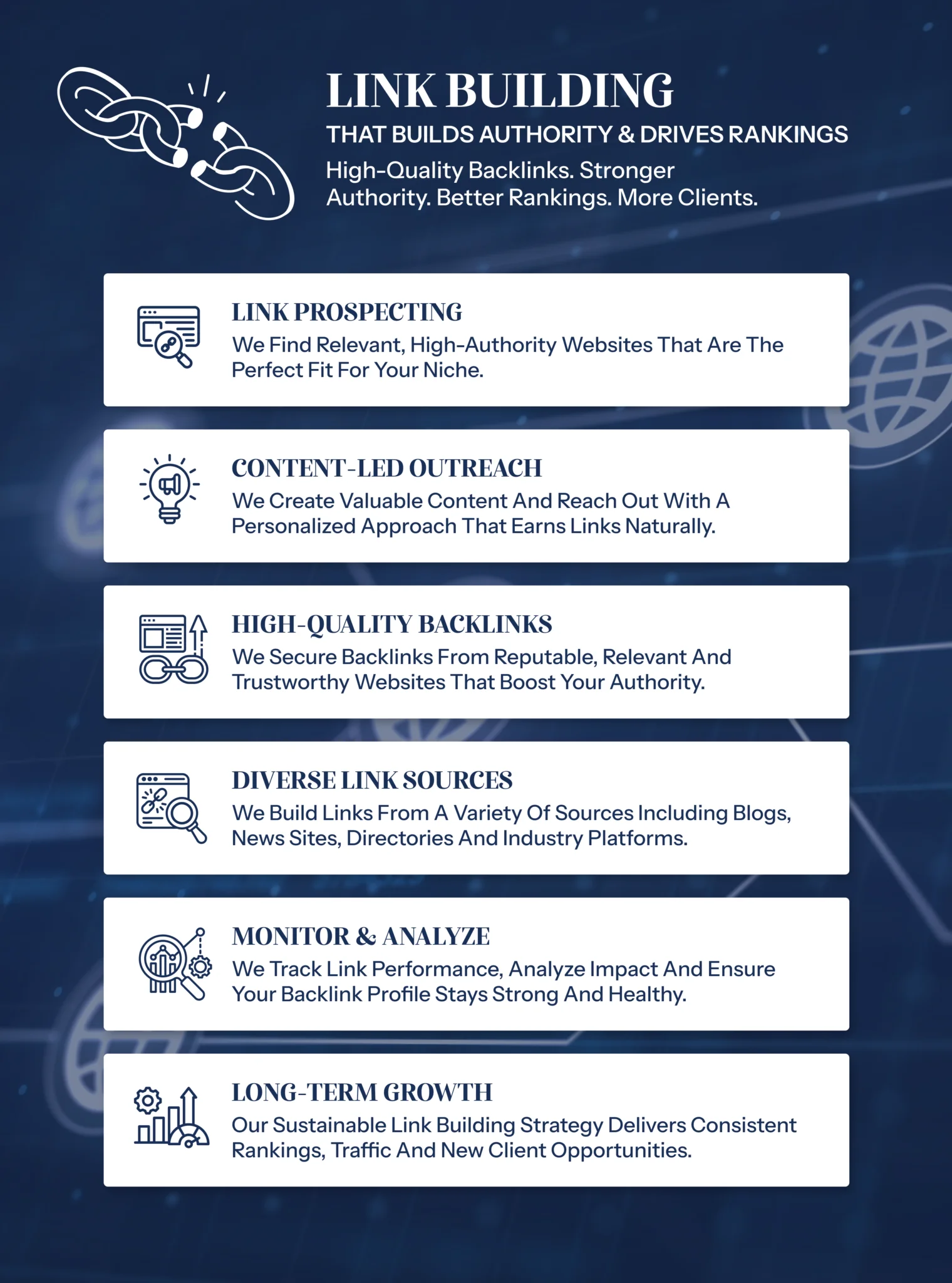 LINK BUILDING

THAT BUILDS AUTHORITY & DRIVES RANKINGS

High-Quality Backlinks. Stronger Authority. Better Rankings. More Clients.

LINK PROSPECTING

We Find Relevant, High-Authority Websites That Are The Perfect Fit For Your Niche.

CONTENT-LED OUTREACH

We Create Valuable Content And Reach Out With A Personalized Approach That Earns Links Naturally.

HIGH-QUALITY BACKLINKS

We Secure Backlinks From Reputable, Relevant And Trustworthy Websites That Boost Your Authority.

DIVERSE LINK SOURCES

We Build Links From A Variety Of Sources Including Blogs, News Sites, Directories And Industry Platforms.

MONITOR & ANALYZE

We Track Link Performance, Analyze Impact And Ensure Your Backlink Profile Stays Strong And Healthy.

LONG-TERM GROWTH

Our Sustainable Link Building Strategy Delivers Consistent Rankings, Traffic And New Client Opportunities.